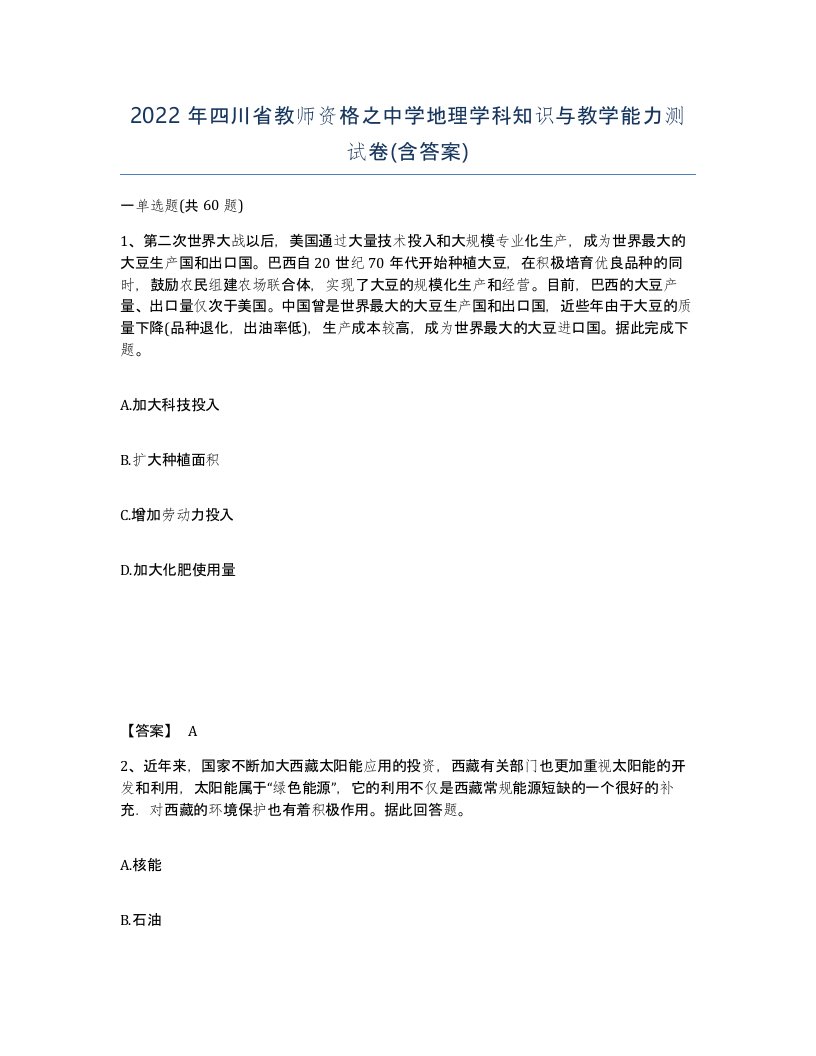 2022 年四川省教师资格之中学地理学科知识与教学能力测试卷(含答案)

一单选题(共 60 题)

1、第二次世界大战以后，美国通过大量技术投入和大规模专业化生产，成为世界最大的大豆生产国和出口国。巴西自 20 世纪 70 年代开始种植大豆，在积极培育优良品种的同时，鼓励农民组建农场联合体，实现了大豆的规模化生产和经营。目前，巴西的大豆产量、出口量仅次于美国。中国曾是世界最大的大豆生产国和出口国，近些年由于大豆的质量下降(品种退化，出油率低)，生产成本较高，成为世界最大的大豆进口国。据此完成下题。

A.加大科技投入

B.扩大种植面积

C.增加劳动力投入

D.加大化肥使用量

【答案】 A

2、近年来，国家不断加大西藏太阳能应用的投资，西藏有关部门也更加重视太阳能的开发和利用，太阳能属于“绿色能源”，它的利用不仅是西藏常规能源短缺的一个很好的补充．对西藏的环境保护也有着积极作用。据此回答题。

A.核能

B.石油